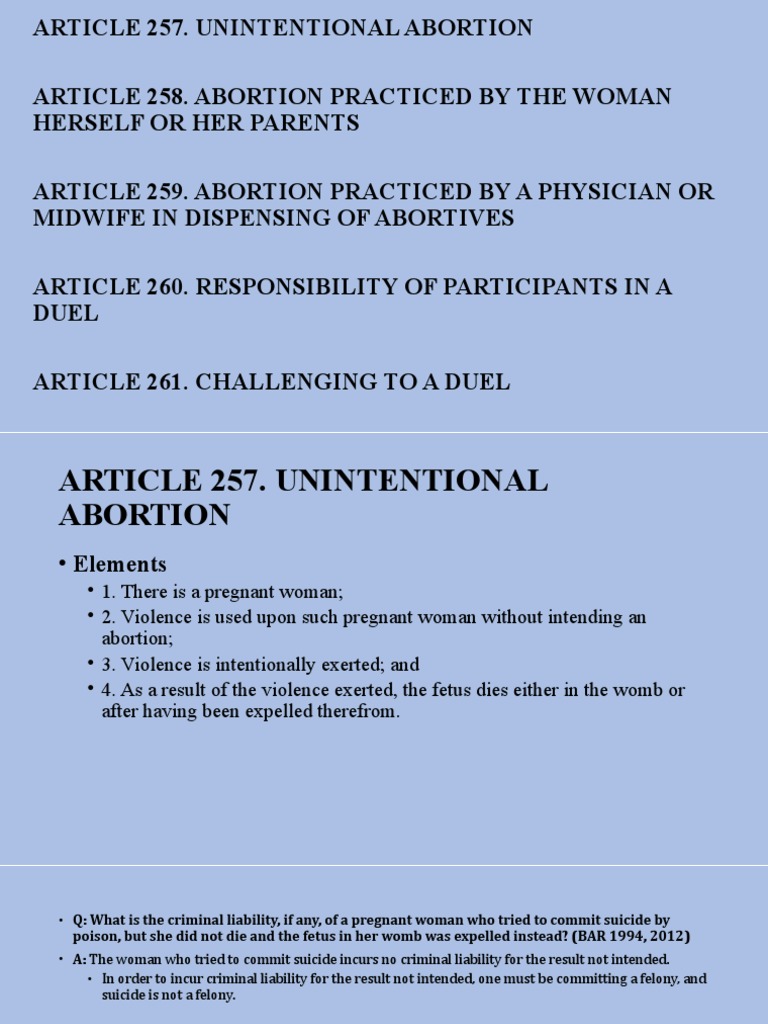 ARTICLE 257. UNINTENTIONAL ABORTION

ARTICLE 258. ABORTION PRACTICED BY THE WOMAN HERSELF OR HER PARENTS

ARTICLE 259. ABORTION PRACTICED BY A PHYSICIAN OR MIDWIFE IN DISPENSING OF ABORTIVES

ARTICLE 260. RESPONSIBILITY OF PARTICIPANTS IN A DUEL

ARTICLE 261. CHALLENGING TO A DUEL

ARTICLE 257. UNINTENTIONAL ABORTION

• Elements
• 1. There is a pregnant woman;
• 2. Violence is used upon such pregnant woman without intending an abortion;
• 3. Violence is intentionally exerted; and
• 4. As a result of the violence exerted, the fetus dies either in the womb or after having been expelled therefrom.

• Q: What is the criminal liability, if any, of a pregnant woman who tried to commit suicide by poison, but she did not die and the fetus in her womb was expelled instead? (BAR 1994, 2012)
• A: The woman who tried to commit suicide incurs no criminal liability for the result not intended.
• In order to incur criminal liability for the result not intended, one must be committing a felony, and suicide is not a felony.